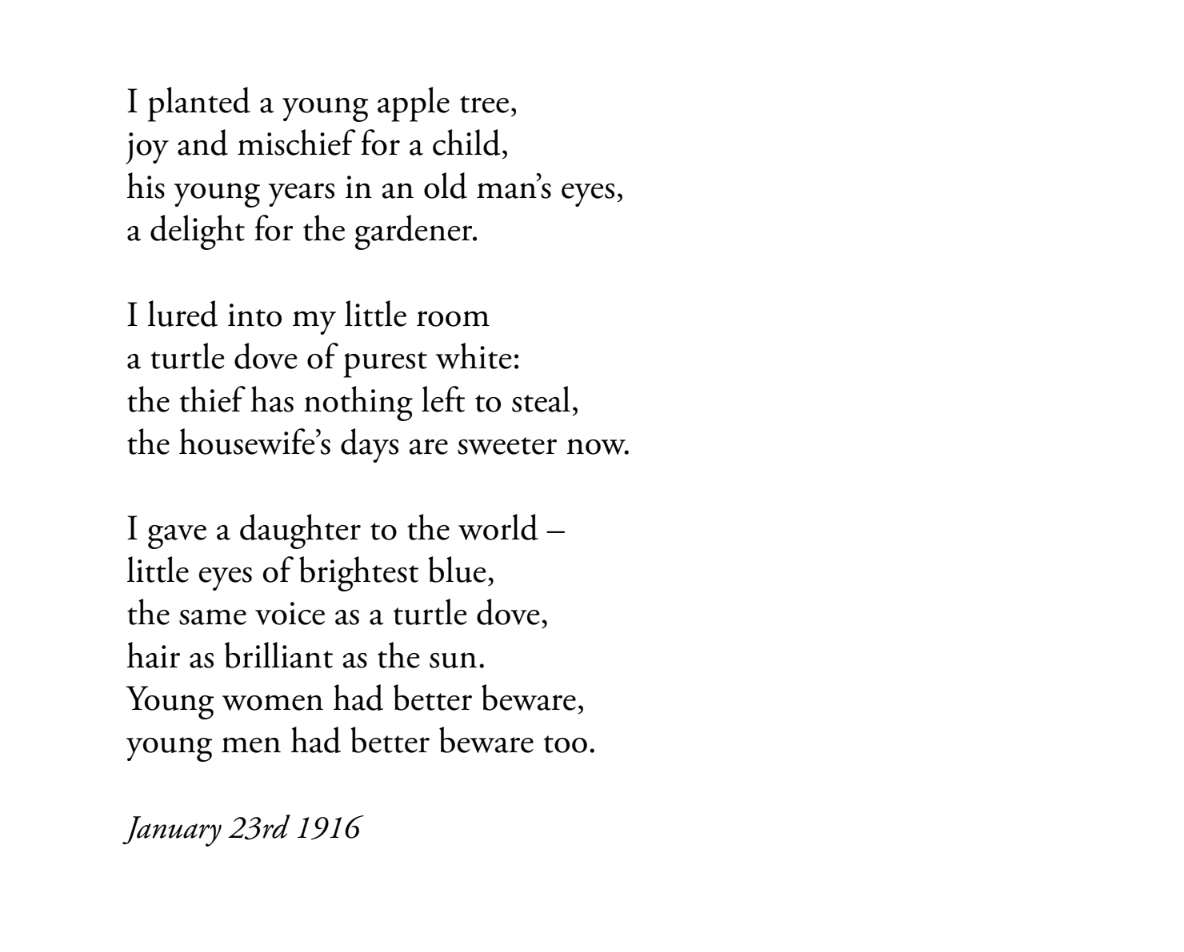 I planted a young apple tree,
joy and mischief for a child,
his young years in an old man's eyes,
a delight for the gardener.

I lured into my little room
a turtle dove of purest white:
the thief has nothing left to steal,
the housewife's days are sweeter now.

I gave a daughter to the world –
little eyes of brightest blue,
the same voice as a turtle dove,
hair as brilliant as the sun.
Young women had better beware,
young men had better beware too.

January 23rd 1916